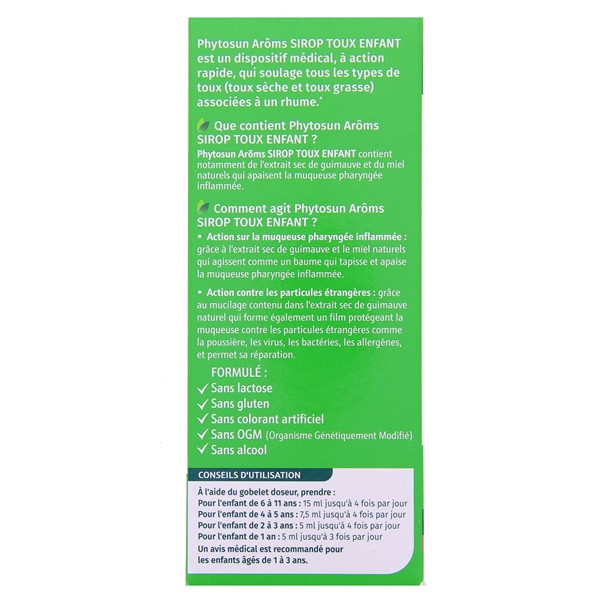 Phytosun Arôms SIROP TOUX ENFANT est un dispositif médical, à action rapide, qui soulage tous les types de toux (toux sèche et toux grasse) associées à un rhume.*

Que contient Phytosun Arôms SIROP TOUX ENFANT ?

Phytosun Arôms SIROP TOUX ENFANT contient notamment de l'extrait sec de guimauve et du miel naturels qui apaisent la muqueuse pharyngée inflammée.

Comment agit Phytosun Arôms SIROP TOUX ENFANT ?

• Action sur la muqueuse pharyngée inflammée : grâce à l'extrait sec de guimauve et le miel naturels qui agissent comme un baume qui tapisse et apaise la muqueuse pharyngée inflammée.

• Action contre les particules étrangères : grâce au mucilage contenu dans l'extrait sec de guimauve naturel qui forme également un film protégeant la muqueuse contre les particules étrangères comme la poussière, les virus, les bactéries, les allergènes, et permet sa réparation.

FORMULÉ :
✓ Sans lactose
✓ Sans gluten
✓ Sans colorant artificiel
✓ Sans OGM (Organisme Génétiquement Modifié)
✓ Sans alcool

CONSEILS D'UTILISATION

À l'aide du gobelet doseur, prendre :
Pour l'enfant de 6 à 11 ans : 15 ml jusqu'à 4 fois par jour
Pour l'enfant de 4 à 5 ans : 7,5 ml jusqu'à 4 fois par jour
Pour l'enfant de 2 à 3 ans : 5 ml jusqu'à 4 fois par jour
Pour l'enfant de 1 an : 5 ml jusqu'à 3 fois par jour
Un avis médical est recommandé pour les enfants âgés de 1 à 3 ans.